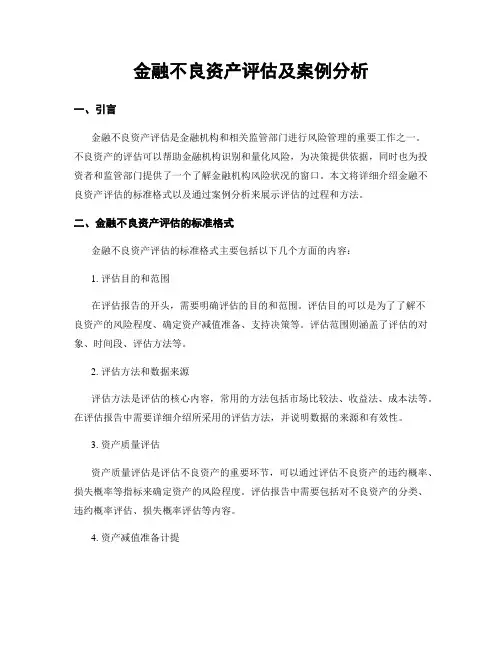 金融不良资产评估及案例分析

一、引言

金融不良资产评估是金融机构和相关监管部门进行风险管理的重要工作之一。不良资产的评估可以帮助金融机构识别和量化风险，为决策提供依据，同时也为投资者和监管部门提供了一个了解金融机构风险状况的窗口。本文将详细介绍金融不良资产评估的标准格式以及通过案例分析来展示评估的过程和方法。

二、金融不良资产评估的标准格式

金融不良资产评估的标准格式主要包括以下几个方面的内容：

1. 评估目的和范围

在评估报告的开头，需要明确评估的目的和范围。评估目的可以是为了了解不良资产的风险程度、确定资产减值准备、支持决策等。评估范围则涵盖了评估的对象、时间段、评估方法等。

2. 评估方法和数据来源

评估方法是评估的核心内容，常用的方法包括市场比较法、收益法、成本法等。在评估报告中需要详细介绍所采用的评估方法，并说明数据的来源和有效性。

3. 资产质量评估

资产质量评估是评估不良资产的重要环节，可以通过评估不良资产的违约概率、损失概率等指标来确定资产的风险程度。评估报告中需要包括对不良资产的分类、违约概率评估、损失概率评估等内容。

4. 资产减值准备计提